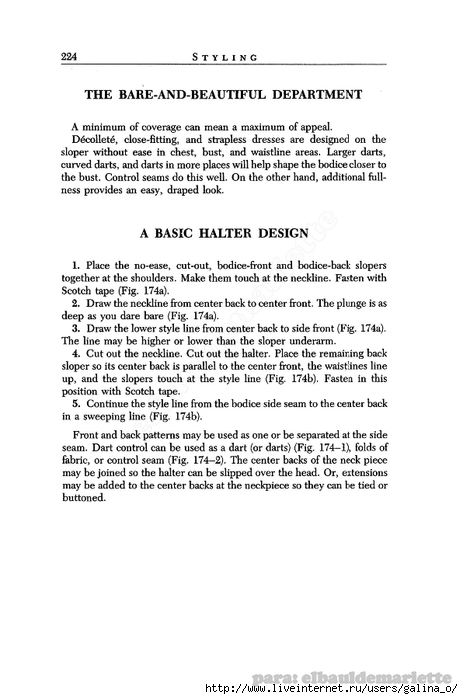 224 STYLING

THE BARE-AND-BEAUTIFUL DEPARTMENT

A minimum of coverage can mean a maximum of appeal.

Décolleté, close-fitting, and strapless dresses are designed on the sloper without ease in chest, bust, and waistline areas. Larger darts, curved darts, and darts in more places will help shape the bodice closer to the bust. Control seams do this well. On the other hand, additional fullness provides an easy, draped look.

A BASIC HALTER DESIGN

1. Place the no-ease, cut-out, bodice-front and bodice-back slopers together at the shoulders. Make them touch at the neckline. Fasten with Scotch tape (Fig. 174a).

2. Draw the neckline from center back to center front. The plunge is as deep as you dare bare (Fig. 174a).

3. Draw the lower style line from center back to side front (Fig. 174a). The line may be higher or lower than the sloper underarm.

4. Cut out the neckline. Cut out the halter. Place the remaining back sloper so its center back is parallel to the center front, the waistlines line up, and the slopers touch at the style line (Fig. 174b). Fasten in this position with Scotch tape.

5. Continue the style line from the bodice side seam to the center back in a sweeping line (Fig. 174b).

Front and back patterns may be used as one or be separated at the side seam. Dart control can be used as a dart (or darts) (Fig. 174–1), folds of fabric, or control seam (Fig. 174–2). The center backs of the neck piece may be joined so the halter can be slipped over the head. Or, extensions may be added to the center backs at the neckpiece so they can be tied or buttoned.

para: elbauldemariette
http://www.liveinternet.ru/users/galina_o/